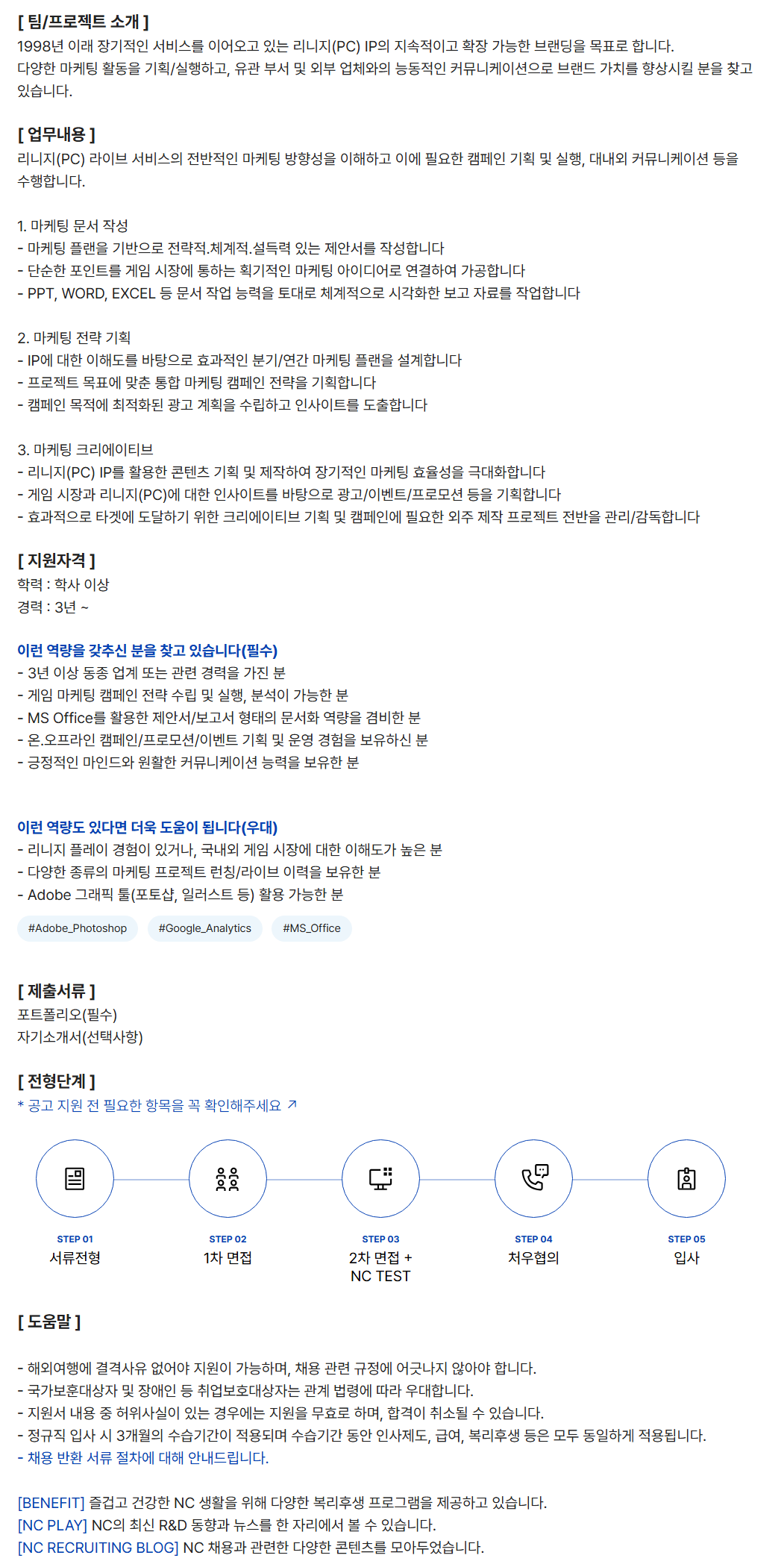 [ 팀/프로젝트 소개 ]
1998년 이래 장기적인 서비스를 이어오고 있는 리니지(PC) IP의 지속적이고 확장 가능한 브랜딩을 목표로 합니다.
다양한 마케팅 활동을 기획/실행하고, 유관 부서 및 외부 업체와의 능동적인 커뮤니케이션으로 브랜드 가치를 향상시킬 분을 찾고 있습니다.

[ 업무내용 ]
리니지(PC) 라이브 서비스의 전반적인 마케팅 방향성을 이해하고 이에 필요한 캠페인 기획 및 실행, 대내외 커뮤니케이션 등을 수행합니다.

1. 마케팅 문서 작성
- 마케팅 플랜을 기반으로 전략적.체계적.설득력 있는 제안서를 작성합니다
- 단순한 포인트를 게임 시장에 통하는 획기적인 마케팅 아이디어로 연결하여 가공합니다
- PPT, WORD, EXCEL 등 문서 작업 능력을 토대로 체계적으로 시각화한 보고 자료를 작업합니다

2. 마케팅 전략 기획
- IP에 대한 이해도를 바탕으로 효과적인 분기/연간 마케팅 플랜을 설계합니다
- 프로젝트 목표에 맞춘 통합 마케팅 캠페인 전략을 기획합니다
- 캠페인 목적에 최적화된 광고 계획을 수립하고 인사이트를 도출합니다

3. 마케팅 크리에이티브
- 리니지(PC) IP를 활용한 콘텐츠 기획 및 제작하여 장기적인 마케팅 효율성을 극대화합니다
- 게임 시장과 리니지(PC)에 대한 인사이트를 바탕으로 광고/이벤트/프로모션 등을 기획합니다
- 효과적으로 타겟에 도달하기 위한 크리에이티브 기획 및 캠페인에 필요한 외주 제작 프로젝트 전반을 관리/감독합니다

[ 지원자격 ]
학력 : 학사 이상
경력 : 3년 ~

이런 역량을 갖추신 분을 찾고 있습니다(필수)
- 3년 이상 동종 업계 또는 관련 경력을 가진 분
- 게임 마케팅 캠페인 전략 수립 및 실행, 분석이 가능한 분
- MS Office를 활용한 제안서/보고서 형태의 문서화 역량을 겸비한 분
- 온.오프라인 캠페인/프로모션/이벤트 기획 및 운영 경험을 보유하신 분
- 긍정적인 마인드와 원활한 커뮤니케이션 능력을 보유한 분

이런 역량도 있다면 더욱 도움이 됩니다(우대)
- 리니지 플레이 경험이 있거나, 국내외 게임 시장에 대한 이해도가 높은 분
- 다양한 종류의 마케팅 프로젝트 런칭/라이브 이력을 보유한 분
- Adobe 그래픽 툴(포토샵, 일러스트 등) 활용 가능한 분

#Adobe_Photoshop #Google_Analytics #MS_Office

[ 제출서류 ]
포트폴리오(필수)
자기소개서(선택사항)

[ 전형단계 ]
* 공고 지원 전 필요한 항목을 꼭 확인해주세요 ↗

STEP 01
서류전형

STEP 02
1차 면접

STEP 03
2차 면접 + NC TEST

STEP 04
처우협의

STEP 05
입사

[ 도움말 ]

- 해외여행에 결격사유 없어야 지원이 가능하며, 채용 관련 규정에 어긋나지 않아야 합니다.
- 국가보훈대상자 및 장애인 등 취업보호대상자는 관계 법령에 따라 우대합니다.
- 지원서 내용 중 허위사실이 있는 경우에는 지원을 무효로 하며, 합격이 취소될 수 있습니다.
- 정규직 입사 시 3개월의 수습기간이 적용되며 수습기간 동안 인사제도, 급여, 복리후생 등은 모두 동일하게 적용됩니다.
- 채용 반환 서류 절차에 대해 안내드립니다.

[BENEFIT] 즐겁고 건강한 NC 생활을 위해 다양한 복리후생 프로그램을 제공하고 있습니다.
[NC PLAY] NC의 최신 R&D 동향과 뉴스를 한 자리에서 볼 수 있습니다.
[NC RECRUITING BLOG] NC 채용과 관련한 다양한 콘텐츠를 모아두었습니다.